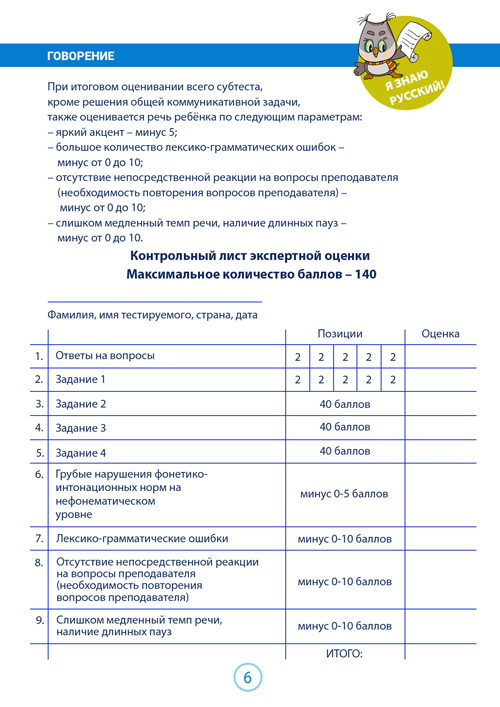 ГОВОРЕНИЕ

Я ЗНАЮ РУССКИЙ!

При итоговом оценивании всего субтеста, кроме решения общей коммуникативной задачи, также оценивается речь ребёнка по следующим параметрам:
– яркий акцент – минус 5;
– большое количество лексико-грамматических ошибок – минус от 0 до 10;
– отсутствие непосредственной реакции на вопросы преподавателя (необходимость повторения вопросов преподавателя) – минус от 0 до 10;
– слишком медленный темп речи, наличие длинных пауз – минус от 0 до 10.

Контрольный лист экспертной оценки
Максимальное количество баллов – 140

Фамилия, имя тестируемого, страна, дата

| | | Позиции | | | | | Оценка |
|---|---|---|---|---|---|---|---|
| 1. | Ответы на вопросы | 2 | 2 | 2 | 2 | 2 | |
| 2. | Задание 1 | 2 | 2 | 2 | 2 | 2 | |
| 3. | Задание 2 | 40 баллов | | | | | |
| 4. | Задание 3 | 40 баллов | | | | | |
| 5. | Задание 4 | 40 баллов | | | | | |
| 6. | Грубые нарушения фонетико-интонационных норм на нефонематическом уровне | минус 0-5 баллов | | | | | |
| 7. | Лексико-грамматические ошибки | минус 0-10 баллов | | | | | |
| 8. | Отсутствие непосредственной реакции на вопросы преподавателя (необходимость повторения вопросов преподавателя) | минус 0-10 баллов | | | | | |
| 9. | Слишком медленный темп речи, наличие длинных пауз | минус 0-10 баллов | | | | | |
| | | ИТОГО: | | | | | |

6